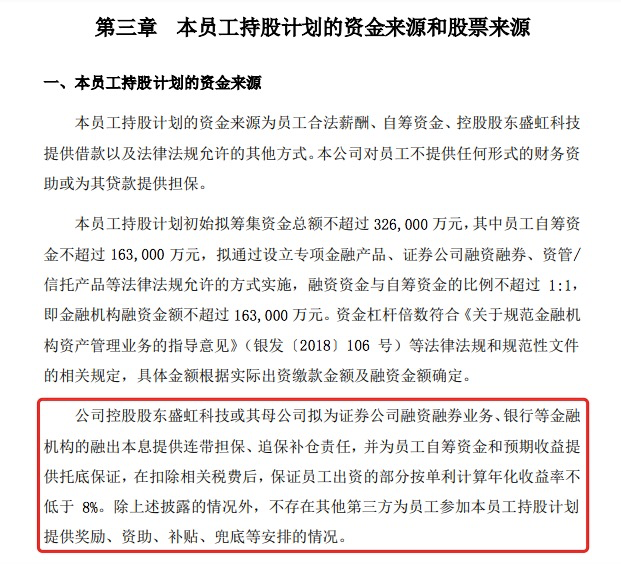 第三章　本员工持股计划的资金来源和股票来源

一、本员工持股计划的资金来源

本员工持股计划的资金来源为员工合法薪酬、自筹资金、控股股东盛虹科技提供借款以及法律法规允许的其他方式。本公司对员工不提供任何形式的财务资助或为其贷款提供担保。

本员工持股计划初始拟筹集资金总额不超过 326,000 万元，其中员工自筹资金不超过 163,000 万元，拟通过设立专项金融产品、证券公司融资融券、资管/信托产品等法律法规允许的方式实施，融资资金与自筹资金的比例不超过 1:1，即金融机构融资金额不超过 163,000 万元。资金杠杆倍数符合《关于规范金融机构资产管理业务的指导意见》（银发〔2018〕106 号）等法律法规和规范性文件的相关规定，具体金额根据实际出资缴款金额及融资金额确定。

公司控股股东盛虹科技或其母公司拟为证券公司融资融券业务、银行等金融机构的融出本息提供连带担保、追保补仓责任，并为员工自筹资金和预期收益提供托底保证，在扣除相关税费后，保证员工出资的部分按单利计算年化收益率不低于 8%。除上述披露的情况外，不存在其他第三方为员工参加本员工持股计划提供奖励、资助、补贴、兜底等安排的情况。